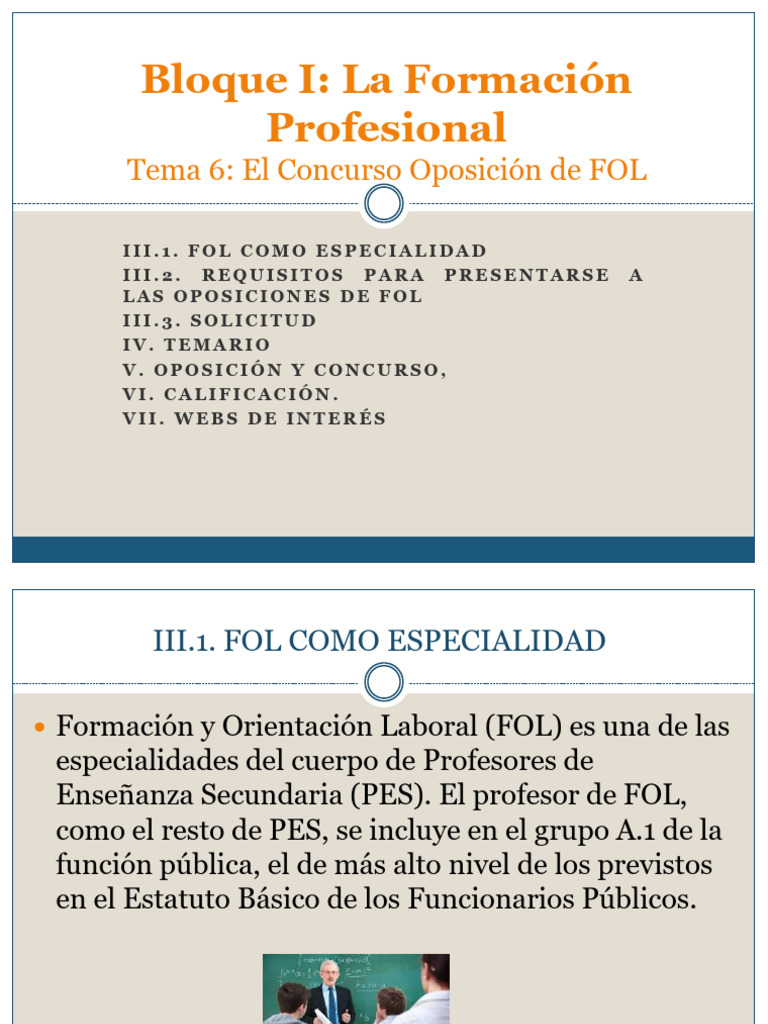 Bloque I: La Formación Profesional

Tema 6: El Concurso Oposición de FOL

III.1. FOL COMO ESPECIALIDAD
III.2. REQUISITOS PARA PRESENTARSE A LAS OPOSICIONES DE FOL
III.3. SOLICITUD
IV. TEMARIO
V. OPOSICIÓN Y CONCURSO,
VI. CALIFICACIÓN.
VII. WEBS DE INTERÉS

III.1. FOL COMO ESPECIALIDAD

Formación y Orientación Laboral (FOL) es una de las especialidades del cuerpo de Profesores de Enseñanza Secundaria (PES). El profesor de FOL, como el resto de PES, se incluye en el grupo A.1 de la función pública, el de más alto nivel de los previstos en el Estatuto Básico de los Funcionarios Públicos.